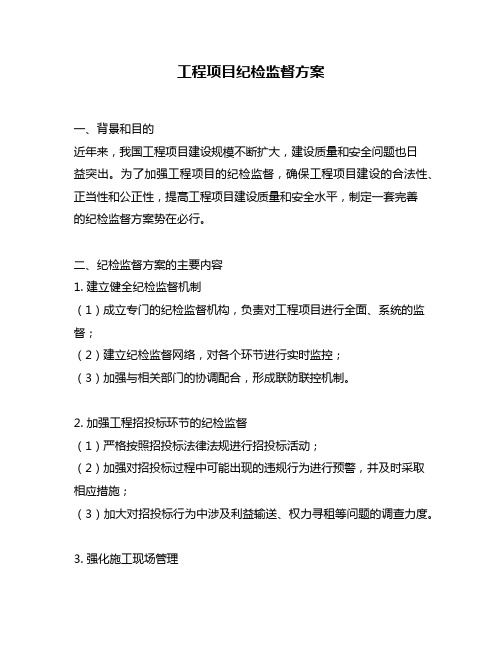 工程项目纪检监督方案

一、背景和目的
近年来，我国工程项目建设规模不断扩大，建设质量和安全问题也日益突出。为了加强工程项目的纪检监督，确保工程项目建设的合法性、正当性和公正性，提高工程项目建设质量和安全水平，制定一套完善的纪检监督方案势在必行。

二、纪检监督方案的主要内容
1. 建立健全纪检监督机制
（1）成立专门的纪检监督机构，负责对工程项目进行全面、系统的监督；
（2）建立纪检监督网络，对各个环节进行实时监控；
（3）加强与相关部门的协调配合，形成联防联控机制。

2. 加强工程招投标环节的纪检监督
（1）严格按照招投标法律法规进行招投标活动；
（2）加强对招投标过程中可能出现的违规行为进行预警，并及时采取相应措施；
（3）加大对招投标行为中涉及利益输送、权力寻租等问题的调查力度。

3. 强化施工现场管理